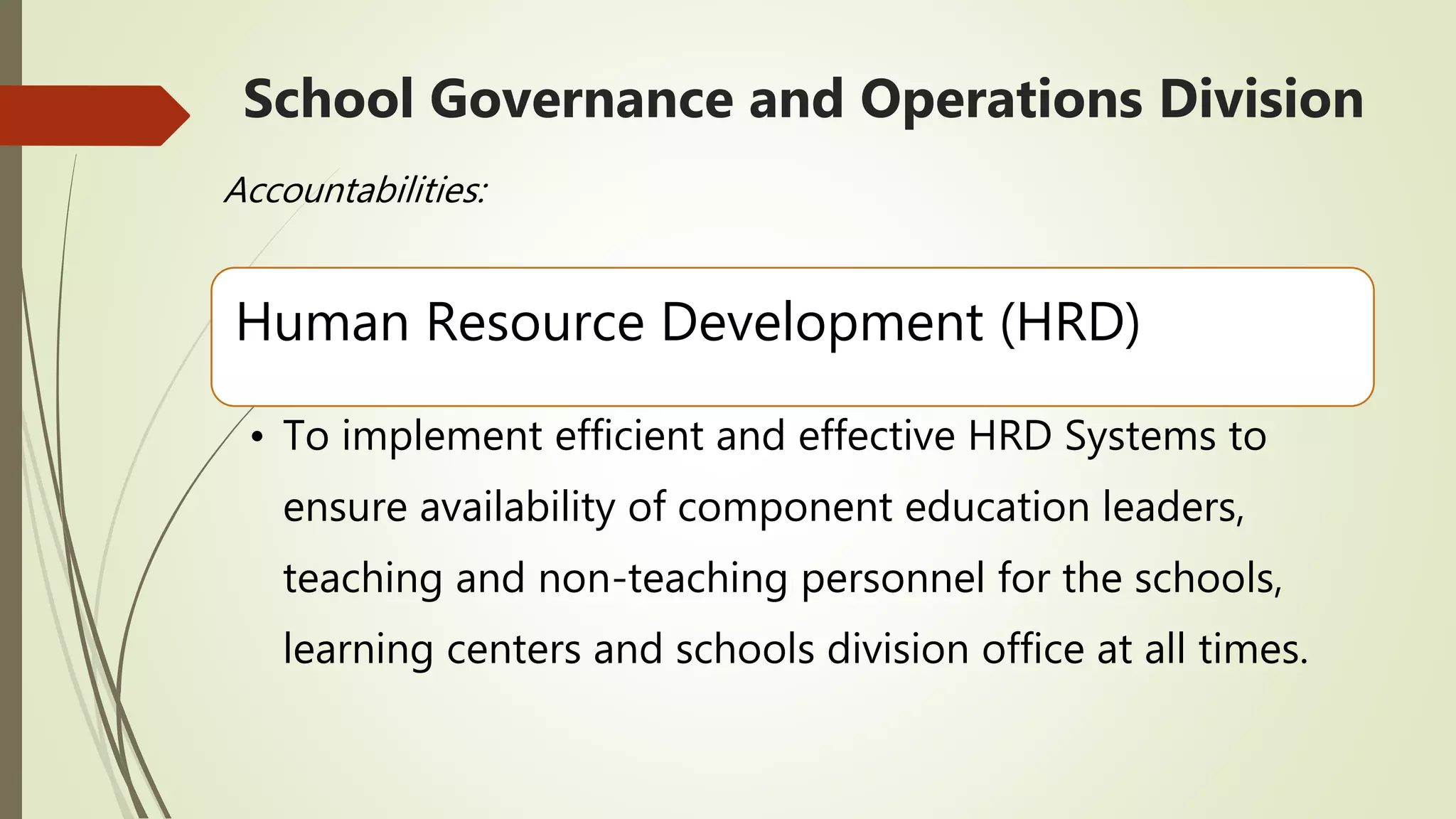 School Governance and Operations Division

Accountabilities:

Human Resource Development (HRD)

• To implement efficient and effective HRD Systems to ensure availability of component education leaders, teaching and non-teaching personnel for the schools, learning centers and schools division office at all times.